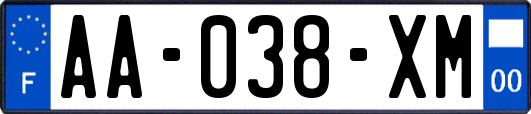 F
AA-038-XM
00